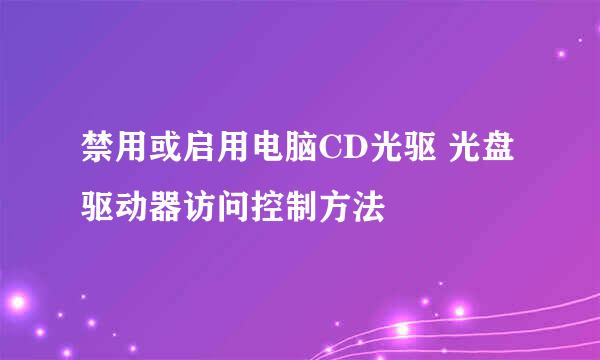 禁用或启用电脑CD光驱 光盘驱动器访问控制方法